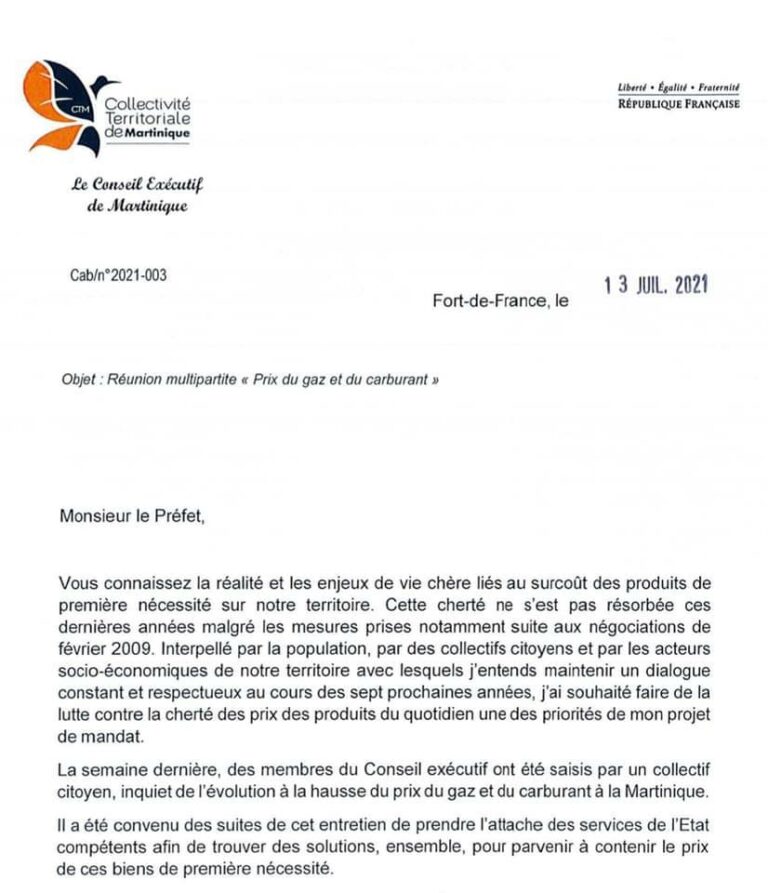 CTM
Collectivité
Territoriale
de Martinique

Liberté • Égalité • Fraternité
RÉPUBLIQUE FRANÇAISE

Le Conseil Exécutif
de Martinique

Cab/n°2021-003

Fort-de-France, le 13 JUIL. 2021

Objet : Réunion multipartite « Prix du gaz et du carburant »

Monsieur le Préfet,

Vous connaissez la réalité et les enjeux de vie chère liés au surcoût des produits de première nécessité sur notre territoire. Cette cherté ne s'est pas résorbée ces dernières années malgré les mesures prises notamment suite aux négociations de février 2009. Interpellé par la population, par des collectifs citoyens et par les acteurs socio-économiques de notre territoire avec lesquels j'entends maintenir un dialogue constant et respectueux au cours des sept prochaines années, j'ai souhaité faire de la lutte contre la cherté des prix des produits du quotidien une des priorités de mon projet de mandat.

La semaine dernière, des membres du Conseil exécutif ont été saisis par un collectif citoyen, inquiet de l'évolution à la hausse du prix du gaz et du carburant à la Martinique.

Il a été convenu des suites de cet entretien de prendre l'attache des services de l'Etat compétents afin de trouver des solutions, ensemble, pour parvenir à contenir le prix de ces biens de première nécessité.